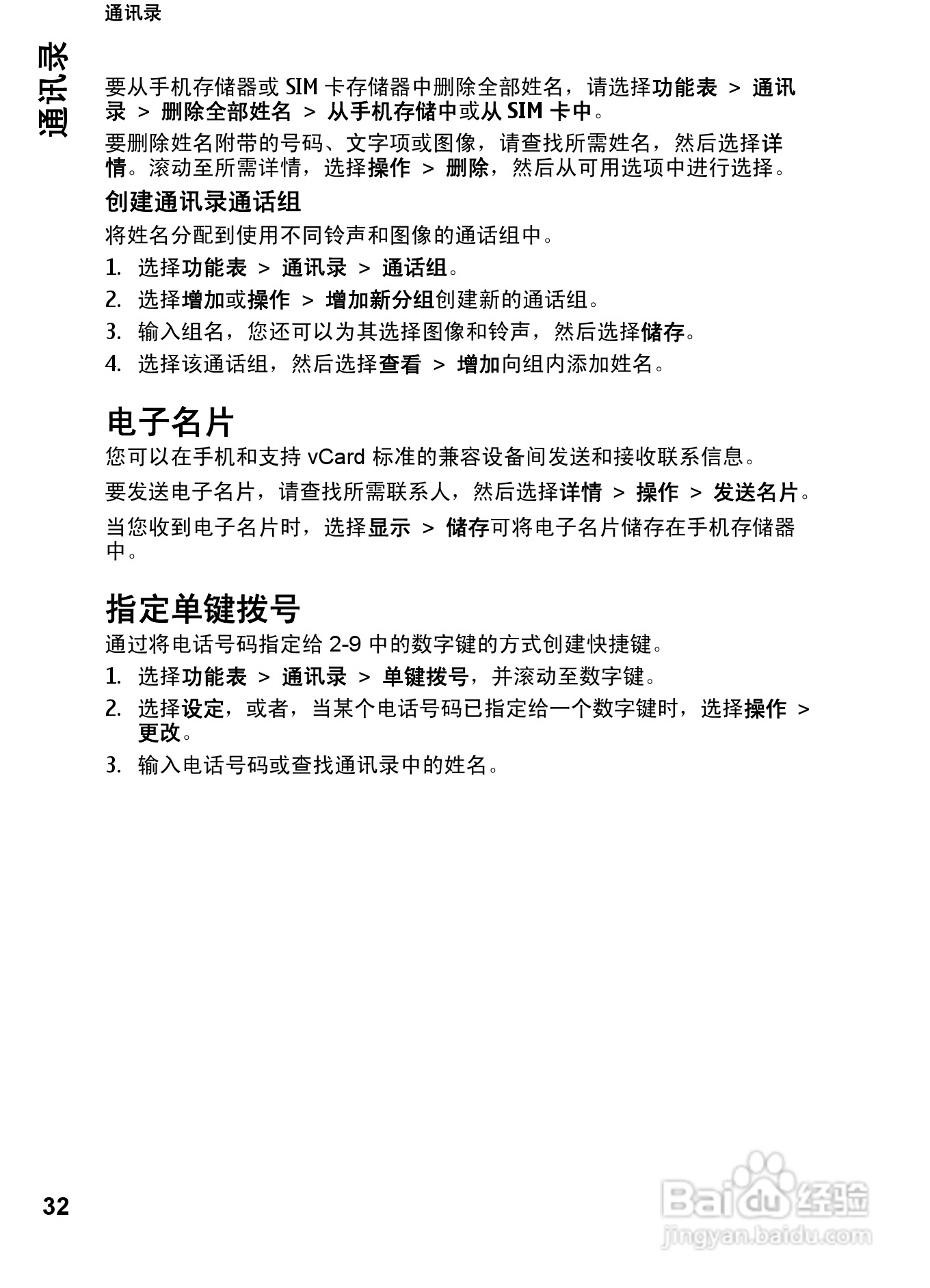 通讯录

通讯录

要从手机存储器或 SIM 卡存储器中删除全部姓名，请选择功能表 > 通讯录 > 删除全部姓名 > 从手机存储中或从 SIM 卡中。

要删除姓名附带的号码、文字项或图像，请查找所需姓名，然后选择详情。滚动至所需详情，选择操作 > 删除，然后从可用选项中进行选择。

创建通讯录通话组

将姓名分配到使用不同铃声和图像的通话组中。

1. 选择功能表 > 通讯录 > 通话组。
2. 选择增加或操作 > 增加新分组创建新的通话组。
3. 输入组名，您还可以为其选择图像和铃声，然后选择储存。
4. 选择该通话组，然后选择查看 > 增加向组内添加姓名。

电子名片

您可以在手机和支持 vCard 标准的兼容设备间发送和接收联系信息。

要发送电子名片，请查找所需联系人，然后选择详情 > 操作 > 发送名片。

当您收到电子名片时，选择显示 > 储存可将电子名片储存在手机存储器中。

指定单键拨号

通过将电话号码指定给 2-9 中的数字键的方式创建快捷键。

1. 选择功能表 > 通讯录 > 单键拨号，并滚动至数字键。
2. 选择设定，或者，当某个电话号码已指定给一个数字键时，选择操作 > 更改。
3. 输入电话号码或查找通讯录中的姓名。

32

Baidu 经验
jingyan.baidu.com